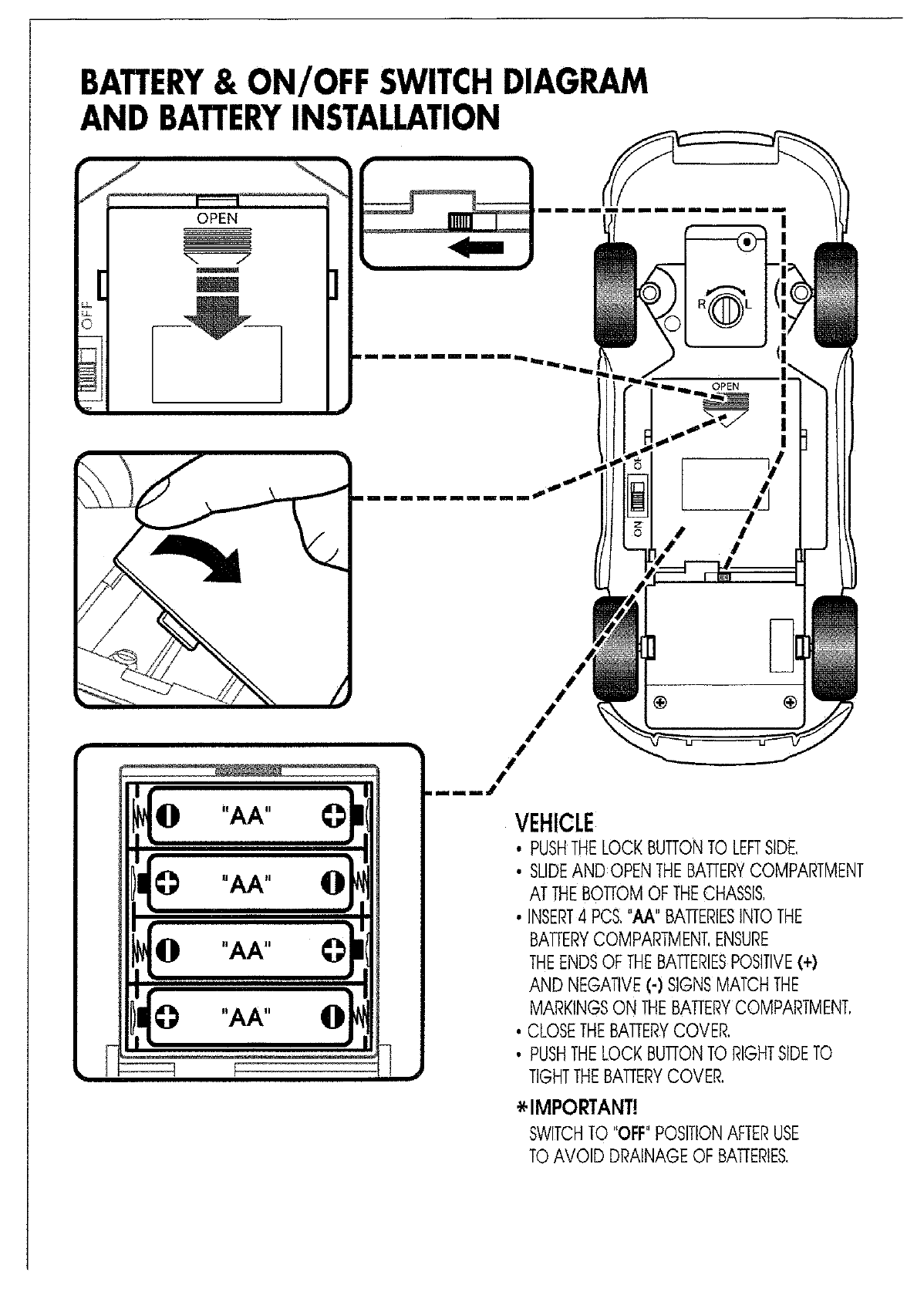 BATTERY & ON/OFF SWITCH DIAGRAM AND BATTERY INSTALLATION

OPEN

OFF

R L

OPEN

OFF

ON

"AA"

"AA"

"AA"

"AA"

VEHICLE
• PUSH THE LOCK BUTTON TO LEFT SIDE.
• SLIDE AND OPEN THE BATTERY COMPARTMENT AT THE BOTTOM OF THE CHASSIS.
• INSERT 4 PCS. "AA" BATTERIES INTO THE BATTERY COMPARTMENT. ENSURE THE ENDS OF THE BATTERIES POSITIVE (+) AND NEGATIVE (-) SIGNS MATCH THE MARKINGS ON THE BATTERY COMPARTMENT.
• CLOSE THE BATTERY COVER.
• PUSH THE LOCK BUTTON TO RIGHT SIDE TO TIGHT THE BATTERY COVER.

*IMPORTANT!
SWITCH TO "OFF" POSITION AFTER USE TO AVOID DRAINAGE OF BATTERIES.